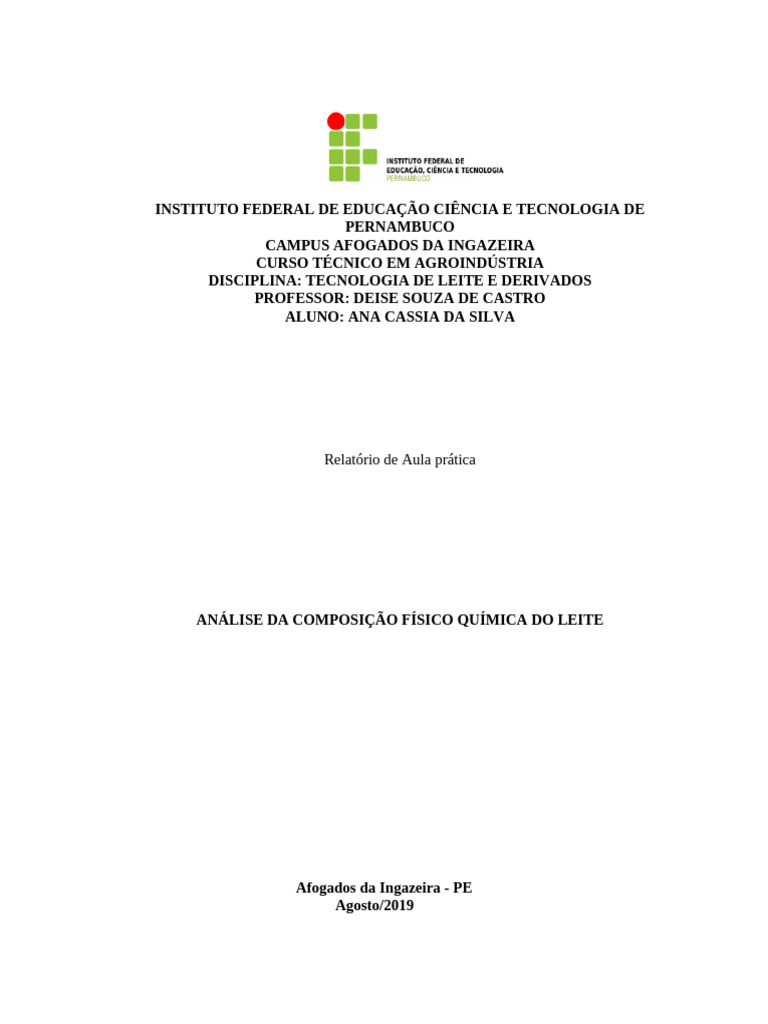 INSTITUTO FEDERAL DE EDUCAÇÃO, CIÊNCIA E TECNOLOGIA
PERNAMBUCO

INSTITUTO FEDERAL DE EDUCAÇÃO CIÊNCIA E TECNOLOGIA DE PERNAMBUCO
CAMPUS AFOGADOS DA INGAZEIRA
CURSO TÉCNICO EM AGROINDÚSTRIA
DISCIPLINA: TECNOLOGIA DE LEITE E DERIVADOS
PROFESSOR: DEISE SOUZA DE CASTRO
ALUNO: ANA CASSIA DA SILVA

Relatório de Aula prática

ANÁLISE DA COMPOSIÇÃO FÍSICO QUÍMICA DO LEITE

Afogados da Ingazeira - PE
Agosto/2019